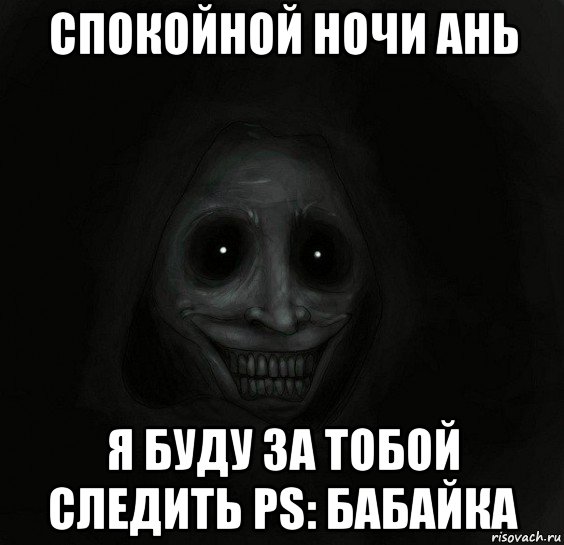 СПОКОЙНОЙ НОЧИ АНЬ

Я БУДУ ЗА ТОБОЙ СЛЕДИТЬ PS: БАБАЙКА

risovach.ru